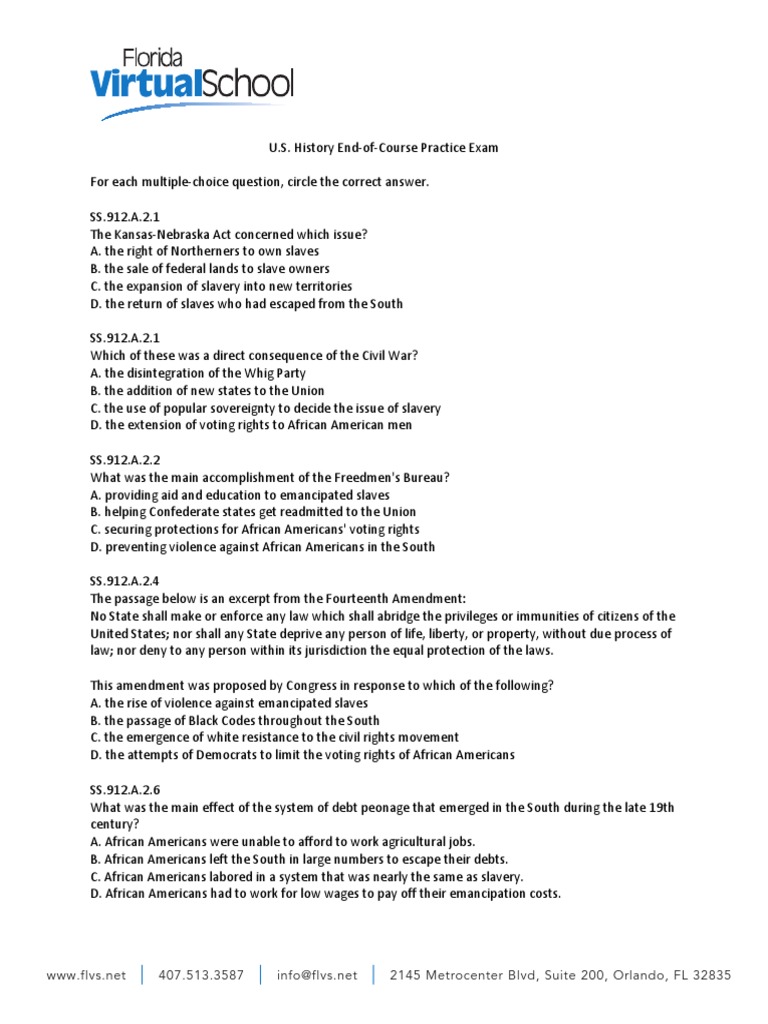 Florida VirtualSchool

U.S. History End-of-Course Practice Exam

For each multiple-choice question, circle the correct answer.

SS.912.A.2.1
The Kansas-Nebraska Act concerned which issue?
A. the right of Northerners to own slaves
B. the sale of federal lands to slave owners
C. the expansion of slavery into new territories
D. the return of slaves who had escaped from the South

SS.912.A.2.1
Which of these was a direct consequence of the Civil War?
A. the disintegration of the Whig Party
B. the addition of new states to the Union
C. the use of popular sovereignty to decide the issue of slavery
D. the extension of voting rights to African American men

SS.912.A.2.2
What was the main accomplishment of the Freedmen's Bureau?
A. providing aid and education to emancipated slaves
B. helping Confederate states get readmitted to the Union
C. securing protections for African Americans' voting rights
D. preventing violence against African Americans in the South

SS.912.A.2.4
The passage below is an excerpt from the Fourteenth Amendment:
No State shall make or enforce any law which shall abridge the privileges or immunities of citizens of the United States; nor shall any State deprive any person of life, liberty, or property, without due process of law; nor deny to any person within its jurisdiction the equal protection of the laws.

This amendment was proposed by Congress in response to which of the following?
A. the rise of violence against emancipated slaves
B. the passage of Black Codes throughout the South
C. the emergence of white resistance to the civil rights movement
D. the attempts of Democrats to limit the voting rights of African Americans

SS.912.A.2.6
What was the main effect of the system of debt peonage that emerged in the South during the late 19th century?
A. African Americans were unable to afford to work agricultural jobs.
B. African Americans left the South in large numbers to escape their debts.
C. African Americans labored in a system that was nearly the same as slavery.
D. African Americans had to work for low wages to pay off their emancipation costs.

www.flvs.net | 407.513.3587 | info@flvs.net | 2145 Metrocenter Blvd, Suite 200, Orlando, FL 32835